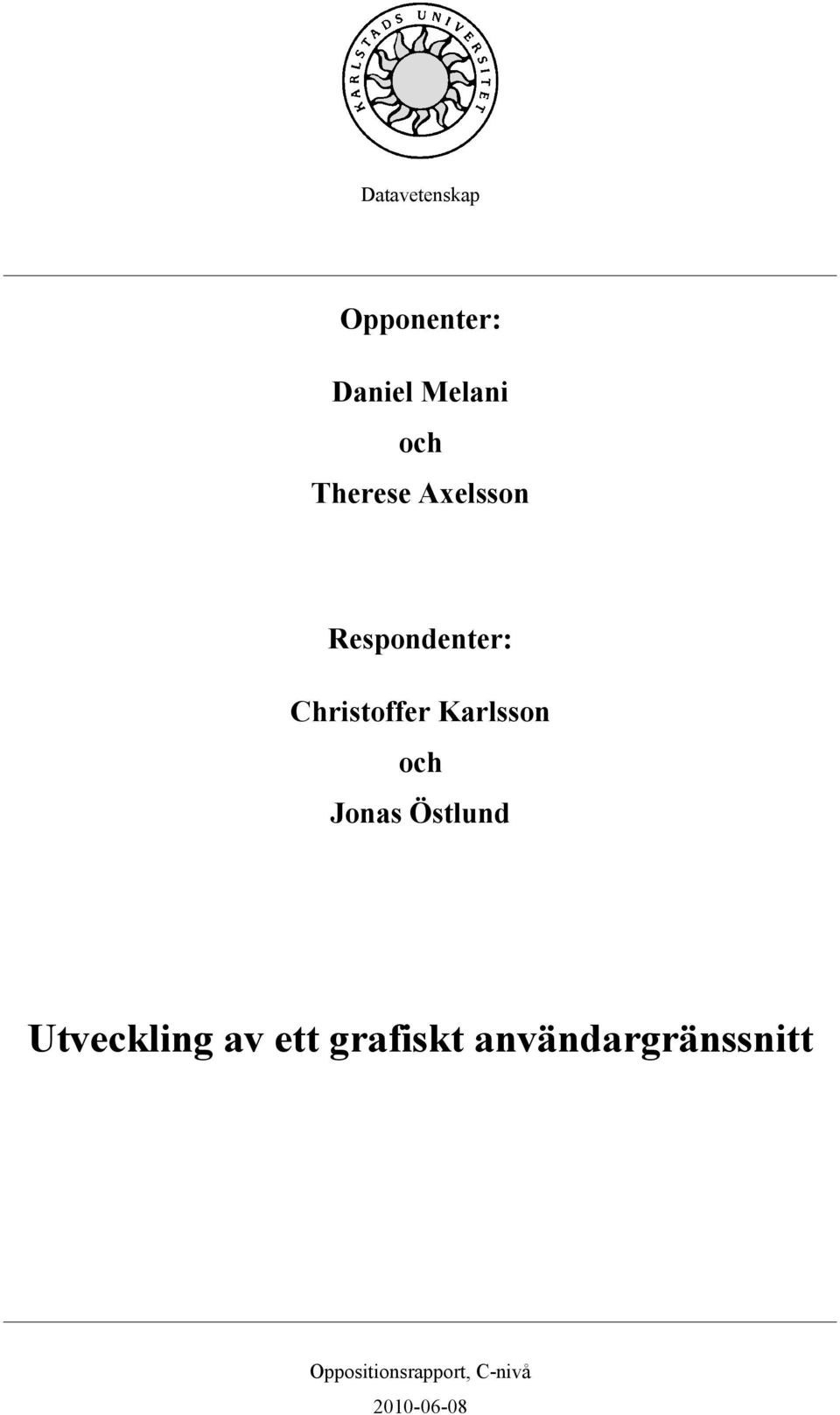 KARLSTADS UNIVERSITET

Datavetenskap

Opponenter:

Daniel Melani

och

Therese Axelsson

Respondenter:

Christoffer Karlsson

och

Jonas Östlund

Utveckling av ett grafiskt användargränssnitt

Oppositionsrapport, C-nivå

2010-06-08